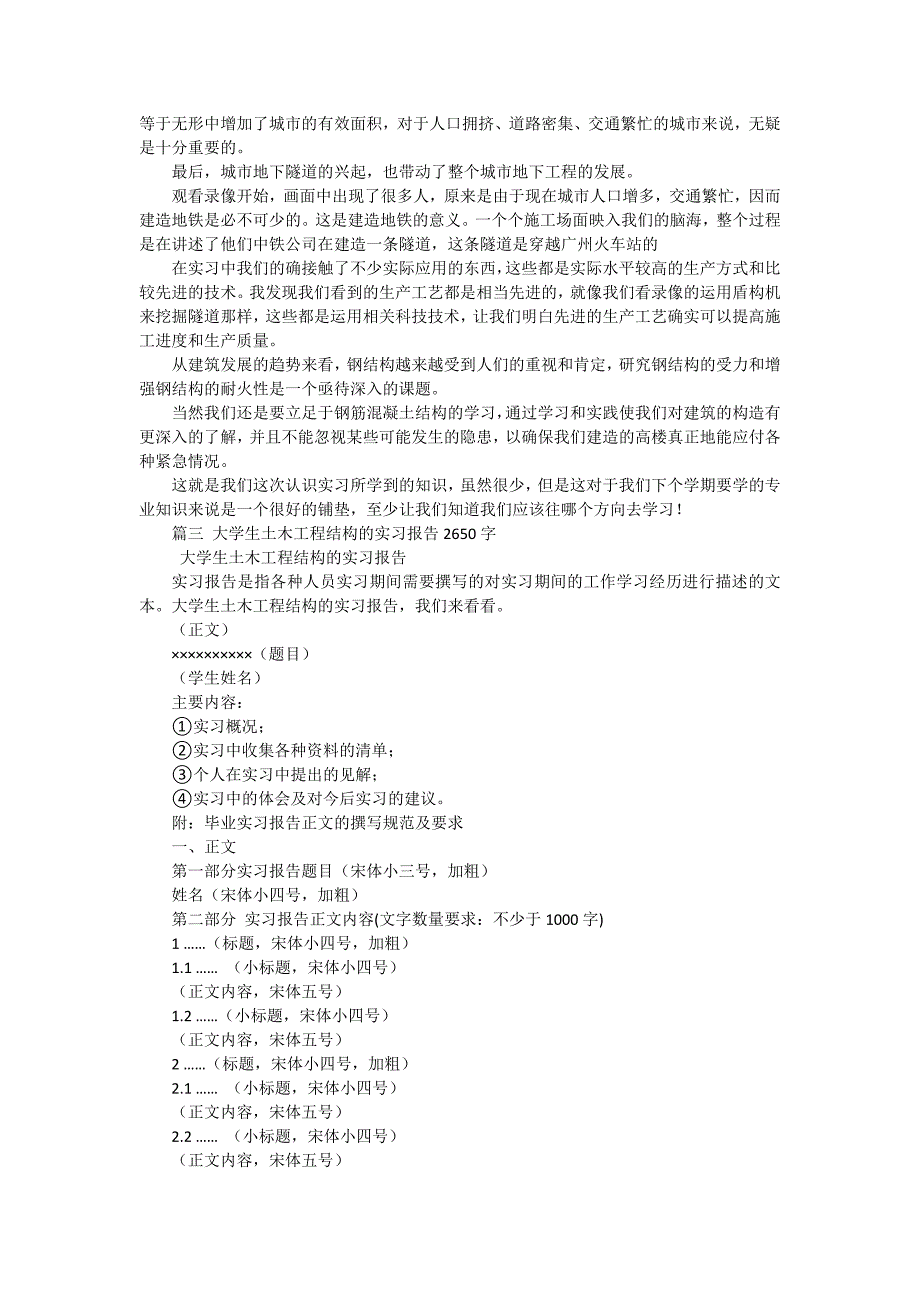 等于无形中增加了城市的有效面积，对于人口拥挤、道路密集、交通繁忙的城市来说，无疑是十分重要的。

最后，城市地下隧道的兴起，也带动了整个城市地下工程的发展。

观看录像开始，画面中出现了很多人，原来是由于现在城市人口增多，交通繁忙，因而建造地铁是必不可少的。这是建造地铁的意义。一个个施工场面映入我们的脑海，整个过程是在讲述了他们中铁公司在建造一条隧道，这条隧道是穿越广州火车站的

在实习中我们的确接触了不少实际应用的东西，这些都是实际水平较高的生产方式和比较先进的技术。我发现我们看到的生产工艺都是相当先进的，就像我们看录像的运用盾构机来挖掘隧道那样，这些都是运用相关科技技术，让我们明白先进的生产工艺确实可以提高施工进度和生产质量。

从建筑发展的趋势来看，钢结构越来越受到人们的重视和肯定，研究钢结构的受力和增强钢结构的耐火性是一个亟待深入的课题。

当然我们还是要立足于钢筋混凝土结构的学习，通过学习和实践使我们对建筑的构造有更深入的了解，并且不能忽视某些可能发生的隐患，以确保我们建造的高楼真正地能应付各种紧急情况。

这就是我们这次认识实习所学到的知识，虽然很少，但是这对于我们下个学期要学的专业知识来说是一个很好的铺垫，至少让我们知道我们应该往哪个方向去学习！

篇三 大学生土木工程结构的实习报告 2650 字

大学生土木工程结构的实习报告

实习报告是指各种人员实习期间需要撰写的对实习期间的工作学习经历进行描述的文本。大学生土木工程结构的实习报告，我们来看看。

（正文）

××××××××××（题目）

（学生姓名）

主要内容：

①实习概况；

②实习中收集各种资料的清单；

③个人在实习中提出的见解；

④实习中的体会及对今后实习的建议。

附：毕业实习报告正文的撰写规范及要求

一、正文

第一部分实习报告题目（宋体小三号，加粗）

姓名（宋体小四号，加粗）

第二部分 实习报告正文内容(文字数量要求：不少于 1000 字)

1 ......（标题，宋体小四号，加粗）

1.1 ...... （小标题，宋体小四号）

（正文内容，宋体五号）

1.2 ......（小标题，宋体小四号）

（正文内容，宋体五号）

2 ......（标题，宋体小四号，加粗）

2.1 ...... （小标题，宋体小四号）

（正文内容，宋体五号）

2.2 ...... （小标题，宋体小四号）

（正文内容，宋体五号）